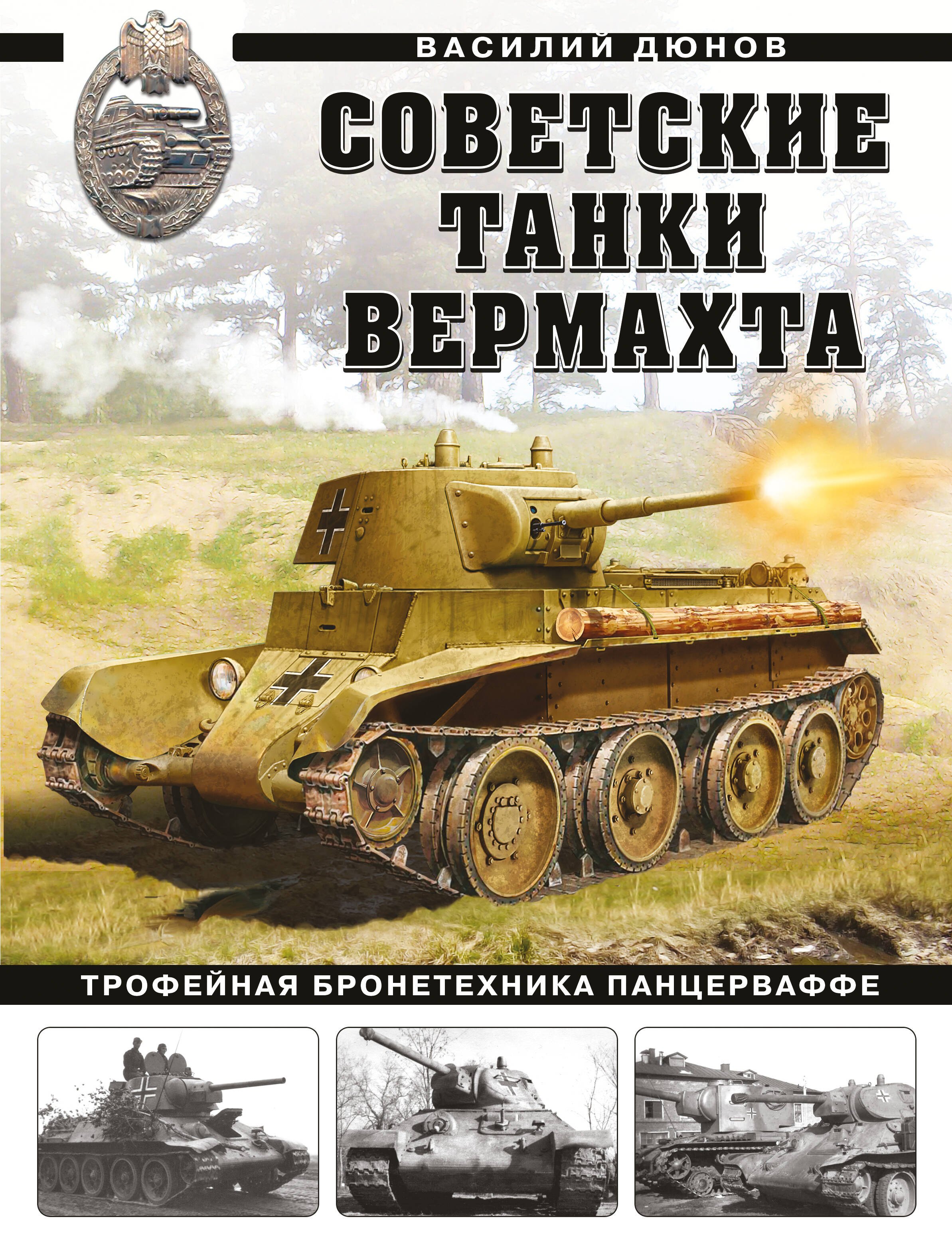 ВАСИЛИЙ ДЮНОВ

СОВЕТСКИЕ ТАНКИ ВЕРМАХТА

ТРОФЕЙНАЯ БРОНЕТЕХНИКА ПАНЦЕРВАФФЕ